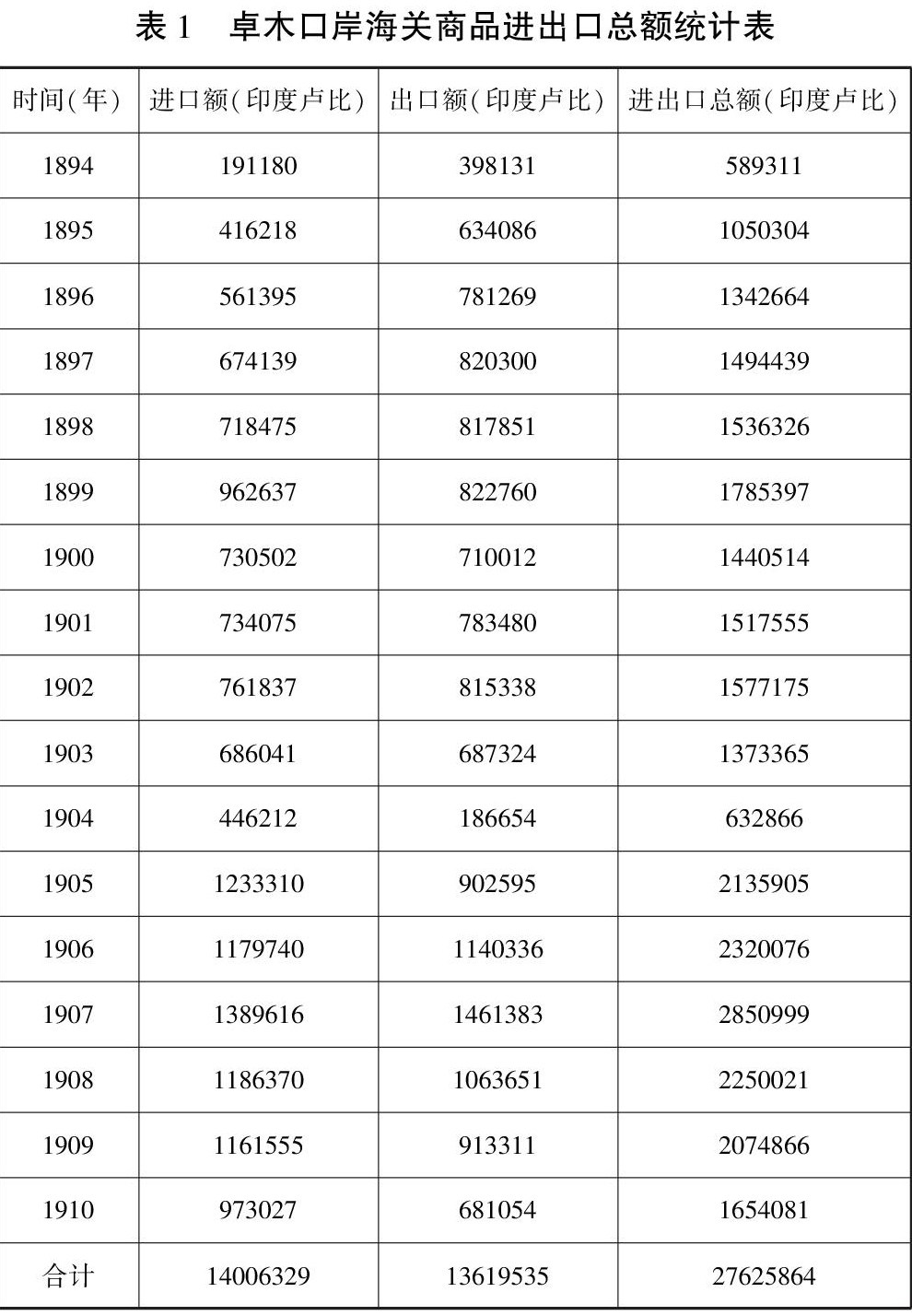 表 1　卓木口岸海关商品进出口总额统计表

| 时间(年) | 进口额(印度卢比) | 出口额(印度卢比) | 进出口总额(印度卢比) |
|---|---|---|---|
| 1894 | 191180 | 398131 | 589311 |
| 1895 | 416218 | 634086 | 1050304 |
| 1896 | 561395 | 781269 | 1342664 |
| 1897 | 674139 | 820300 | 1494439 |
| 1898 | 718475 | 817851 | 1536326 |
| 1899 | 962637 | 822760 | 1785397 |
| 1900 | 730502 | 710012 | 1440514 |
| 1901 | 734075 | 783480 | 1517555 |
| 1902 | 761837 | 815338 | 1577175 |
| 1903 | 686041 | 687324 | 1373365 |
| 1904 | 446212 | 186654 | 632866 |
| 1905 | 1233310 | 902595 | 2135905 |
| 1906 | 1179740 | 1140336 | 2320076 |
| 1907 | 1389616 | 1461383 | 2850999 |
| 1908 | 1186370 | 1063651 | 2250021 |
| 1909 | 1161555 | 913311 | 2074866 |
| 1910 | 973027 | 681054 | 1654081 |
| 合计 | 14006329 | 13619535 | 27625864 |